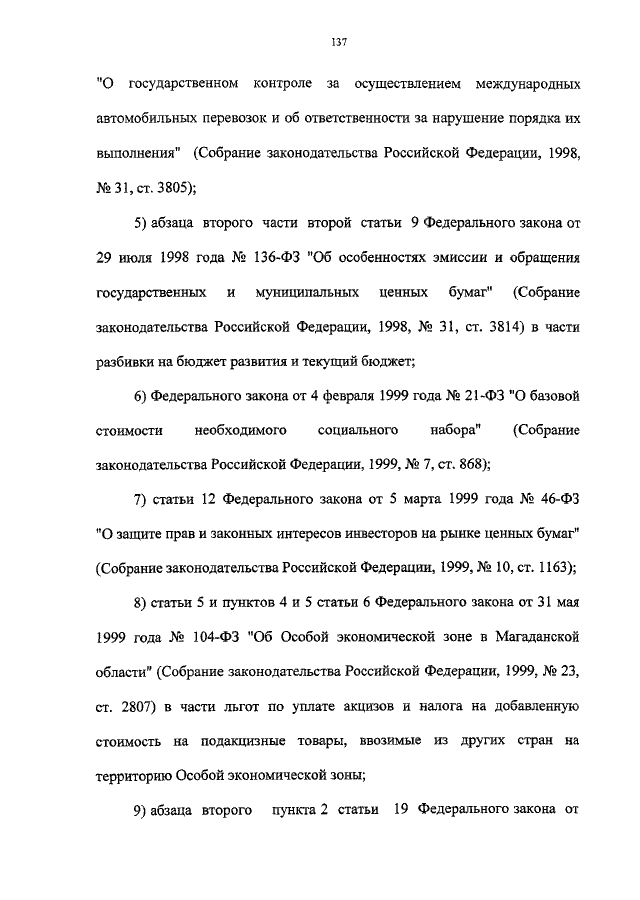 137

"О государственном контроле за осуществлением международных автомобильных перевозок и об ответственности за нарушение порядка их выполнения" (Собрание законодательства Российской Федерации, 1998, № 31, ст. 3805);

5) абзаца второго части второй статьи 9 Федерального закона от 29 июля 1998 года № 136-ФЗ "Об особенностях эмиссии и обращения государственных и муниципальных ценных бумаг" (Собрание законодательства Российской Федерации, 1998, № 31, ст. 3814) в части разбивки на бюджет развития и текущий бюджет;

6) Федерального закона от 4 февраля 1999 года № 21-ФЗ "О базовой стоимости необходимого социального набора" (Собрание законодательства Российской Федерации, 1999, № 7, ст. 868);

7) статьи 12 Федерального закона от 5 марта 1999 года № 46-ФЗ "О защите прав и законных интересов инвесторов на рынке ценных бумаг" (Собрание законодательства Российской Федерации, 1999, № 10, ст. 1163);

8) статьи 5 и пунктов 4 и 5 статьи 6 Федерального закона от 31 мая 1999 года № 104-ФЗ "Об Особой экономической зоне в Магаданской области" (Собрание законодательства Российской Федерации, 1999, № 23, ст. 2807) в части льгот по уплате акцизов и налога на добавленную стоимость на подакцизные товары, ввозимые из других стран на территорию Особой экономической зоны;

9) абзаца второго пункта 2 статьи 19 Федерального закона от